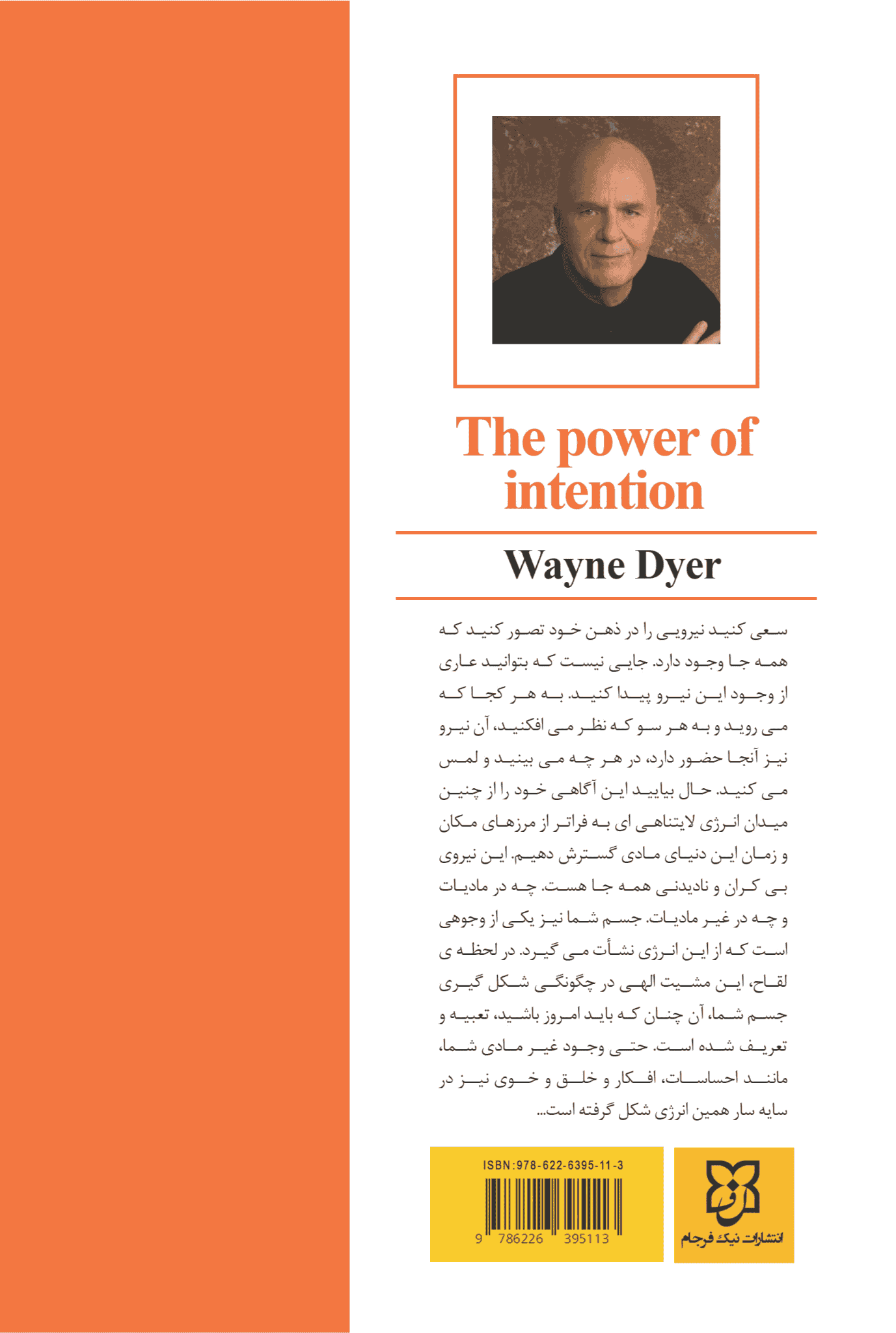 The power of intention

Wayne Dyer

سعی کنید نیرویی را در ذهن خود تصور کنید که همه جا وجود دارد. جایی نیست که بتوانید عاری از وجود این نیرو پیدا کنید. به هر کجا که می روید و به هر سو که نظر می افکنید، آن نیرو نیز آنجا حضور دارد، در هر چه می بینید و لمس می کنید. حال بیایید این آگاهی خود را از چنین میدان انرژی لایتناهی ای به فراتر از مرزهای مکان و زمان این دنیای مادی گسترش دهیم. این نیروی بی کران و نادیدنی همه جا هست. چه در مادیات و چه در غیر مادیات. جسم شما نیز یکی از وجوهی است که از این انرژی نشأت می گیرد. در لحظه ی لقاح، این مشیت الهی در چگونگی شکل گیری جسم شما، آن چنان که باید امروز باشید، تعبیه و تعریف شده است. حتی وجود غیر مادی شما، مانند احساسات، افکار و خلق و خوی نیز در سایه سار همین انرژی شکل گرفته است...

ISBN:978-622-6395-11-3

9 786226 395113

انتشارات نیک فرجام